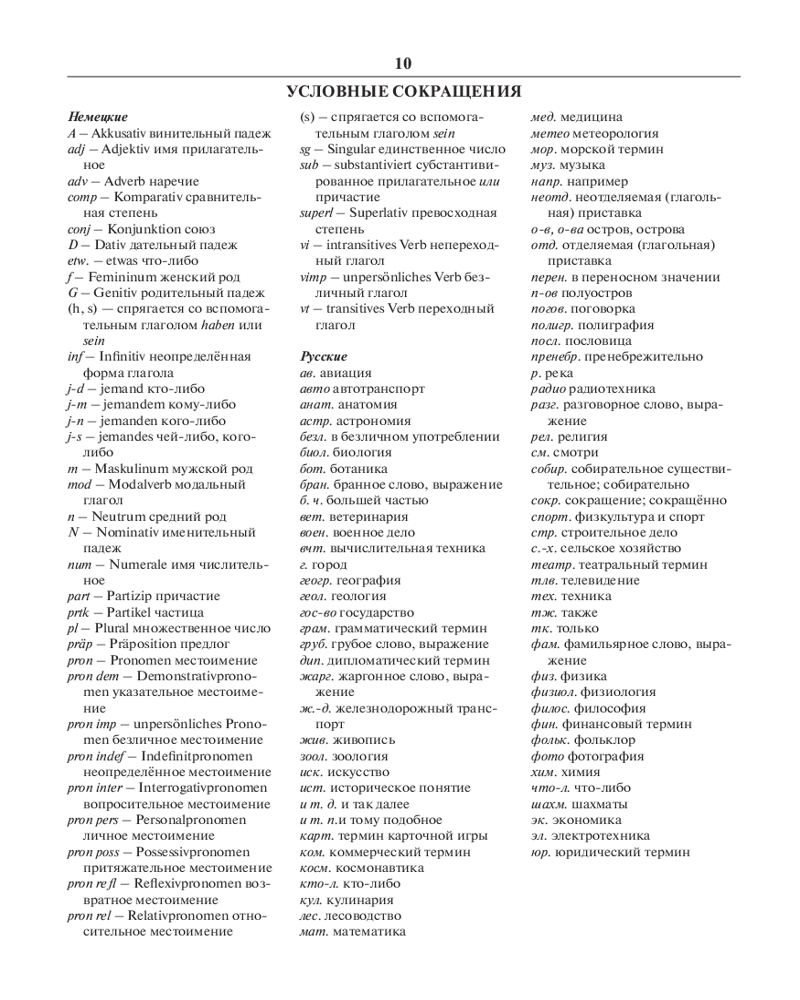 10

УСЛОВНЫЕ СОКРАЩЕНИЯ

Немецкие
A — Akkusativ винительный падеж
adj — Adjektiv имя прилагательное
adv — Adverb наречие
comp — Komparativ сравнительная степень
conj — Konjunktion союз
D — Dativ дательный падеж
etw. — etwas что-либо
f — Femininum женский род
G — Genitiv родительный падеж
(h, s) — спрягается со вспомогательным глаголом haben или sein
inf — Infinitiv неопределённая форма глагола
j-d — jemand кто-либо
j-m — jemandem кому-либо
j-n — jemanden кого-либо
j-s — jemandes чей-либо, кого-либо
m — Maskulinum мужской род
mod — Modalverb модальный глагол
n — Neutrum средний род
N — Nominativ именительный падеж
num — Numerale имя числительное
part — Partizip причастие
prtk — Partikel частица
pl — Plural множественное число
präp — Präposition предлог
pron — Pronomen местоимение
pron dem — Demonstrativpronomen указательное местоимение
pron imp — unpersönliches Pronomen безличное местоимение
pron indef — Indefinitpronomen неопределённое местоимение
pron inter — Interrogativpronomen вопросительное местоимение
pron pers — Personalpronomen личное местоимение
pron poss — Possessivpronomen притяжательное местоимение
pron refl — Reflexivpronomen возвратное местоимение
pron rel — Relativpronomen относительное местоимение
(s) — спрягается со вспомогательным глаголом sein
sg — Singular единственное число
sub — substantiviert субстантивированное прилагательное или причастие
superl — Superlativ превосходная степень
vi — intransitives Verb непереходный глагол
vimp — unpersönliches Verb безличный глагол
vt — transitives Verb переходный глагол

Русские
ав. авиация
авто автотранспорт
анат. анатомия
астр. астрономия
безл. в безличном употреблении
биол. биология
бот. ботаника
бран. бранное слово, выражение
б. ч. большей частью
вет. ветеринария
воен. военное дело
вчт. вычислительная техника
г. город
геогр. география
геол. геология
гос-во государство
грам. грамматический термин
груб. грубое слово, выражение
дип. дипломатический термин
жарг. жаргонное слово, выражение
ж.-д. железнодорожный транспорт
жив. живопись
зоол. зоология
иск. искусство
ист. историческое понятие
и т. д. и так далее
и т. п.и тому подобное
карт. термин карточной игры
ком. коммерческий термин
косм. космонавтика
кто-л. кто-либо
кул. кулинария
лес. лесоводство
мат. математика
мед. медицина
метео метеорология
мор. морской термин
муз. музыка
напр. например
неотд. неотделяемая (глагольная) приставка
о-в, о-ва остров, острова
отд. отделяемая (глагольная) приставка
перен. в переносном значении
п-ов полуостров
погов. поговорка
полигр. полиграфия
посл. пословица
пренебр. пренебрежительно
р. река
радио радиотехника
разг. разговорное слово, выражение
рел. религия
см. смотри
собир. собирательное существительное; собирательно
сокр. сокращение; сокращённо
спорт. физкультура и спорт
стр. строительное дело
с.-х. сельское хозяйство
театр. театральный термин
тлв. телевидение
тех. техника
тж. также
тк. только
фам. фамильярное слово, выражение
физ. физика
физиол. физиология
филос. философия
фин. финансовый термин
фольк. фольклор
фото фотография
хим. химия
что-л. что-либо
шахм. шахматы
эк. экономика
эл. электротехника
юр. юридический термин